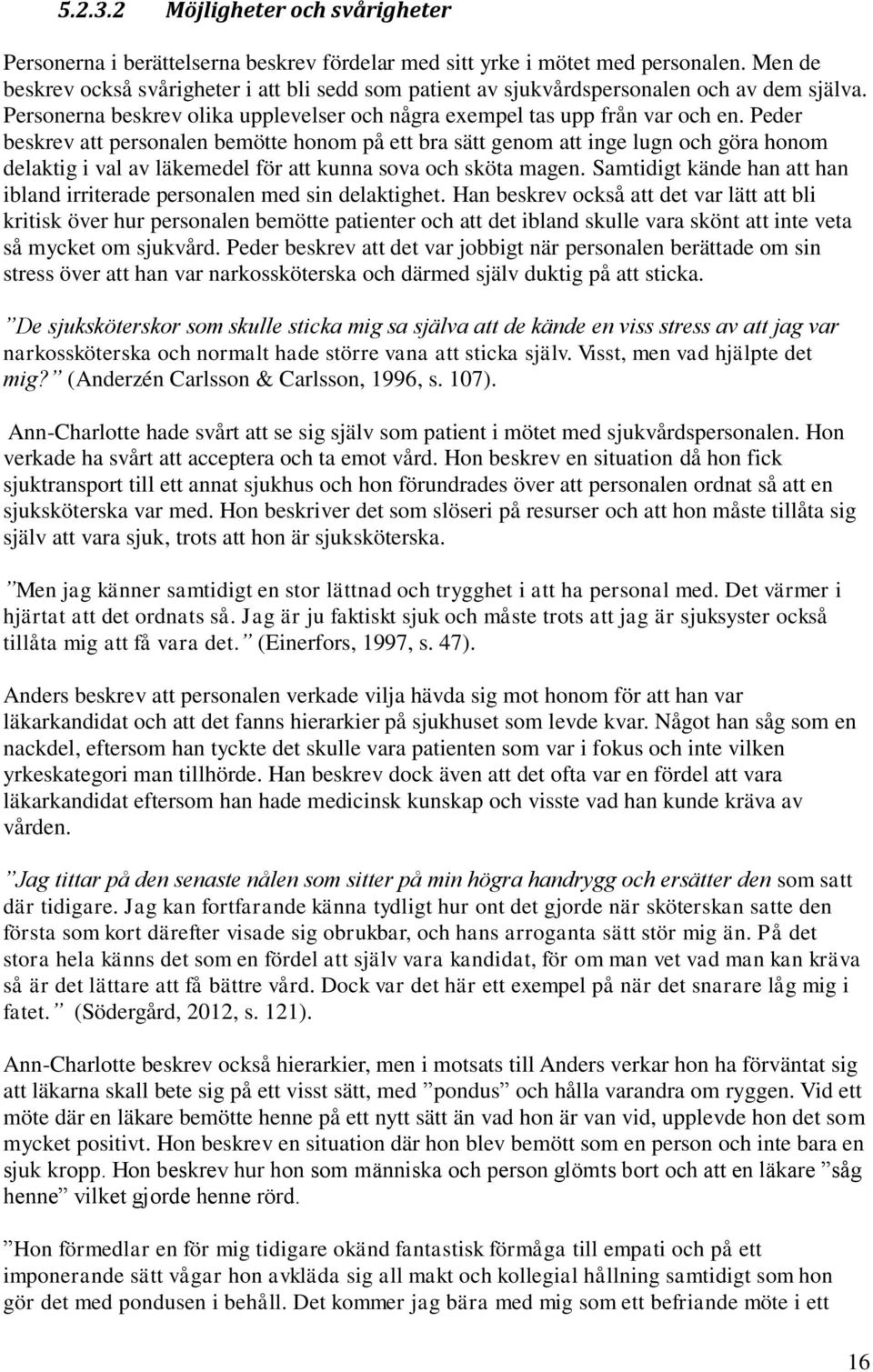 5.2.3.2 Möjligheter och svårigheter

Personerna i berättelserna beskrev fördelar med sitt yrke i mötet med personalen. Men de beskrev också svårigheter i att bli sedd som patient av sjukvårdspersonalen och av dem själva. Personerna beskrev olika upplevelser och några exempel tas upp från var och en. Peder beskrev att personalen bemötte honom på ett bra sätt genom att inge lugn och göra honom delaktig i val av läkemedel för att kunna sova och sköta magen. Samtidigt kände han att han ibland irriterade personalen med sin delaktighet. Han beskrev också att det var lätt att bli kritisk över hur personalen bemötte patienter och att det ibland skulle vara skönt att inte veta så mycket om sjukvård. Peder beskrev att det var jobbigt när personalen berättade om sin stress över att han var narkossköterska och därmed själv duktig på att sticka.

”De sjuksköterskor som skulle sticka mig sa själva att de kände en viss stress av att jag var narkossköterska och normalt hade större vana att sticka själv. Visst, men vad hjälpte det mig?” (Anderzén Carlsson & Carlsson, 1996, s. 107).

Ann-Charlotte hade svårt att se sig själv som patient i mötet med sjukvårdspersonalen. Hon verkade ha svårt att acceptera och ta emot vård. Hon beskrev en situation då hon fick sjuktransport till ett annat sjukhus och hon förundrades över att personalen ordnat så att en sjuksköterska var med. Hon beskriver det som slöseri på resurser och att hon måste tillåta sig själv att vara sjuk, trots att hon är sjuksköterska.

”Men jag känner samtidigt en stor lättnad och trygghet i att ha personal med. Det värmer i hjärtat att det ordnats så. Jag är ju faktiskt sjuk och måste trots att jag är sjuksyster också tillåta mig att få vara det.” (Einerfors, 1997, s. 47).

Anders beskrev att personalen verkade vilja hävda sig mot honom för att han var läkarkandidat och att det fanns hierarkier på sjukhuset som levde kvar. Något han såg som en nackdel, eftersom han tyckte det skulle vara patienten som var i fokus och inte vilken yrkeskategori man tillhörde. Han beskrev dock även att det ofta var en fördel att vara läkarkandidat eftersom han hade medicinsk kunskap och visste vad han kunde kräva av vården.

”Jag tittar på den senaste nålen som sitter på min högra handrygg och ersätter den som satt där tidigare. Jag kan fortfarande känna tydligt hur ont det gjorde när sköterskan satte den första som kort därefter visade sig obrukbar, och hans arroganta sätt stör mig än. På det stora hela känns det som en fördel att själv vara kandidat, för om man vet vad man kan kräva så är det lättare att få bättre vård. Dock var det här ett exempel på när det snarare låg mig i fatet.” (Södergård, 2012, s. 121).

Ann-Charlotte beskrev också hierarkier, men i motsats till Anders verkar hon ha förväntat sig att läkarna skall bete sig på ett visst sätt, med ”pondus” och hålla varandra om ryggen. Vid ett möte där en läkare bemötte henne på ett nytt sätt än vad hon är van vid, upplevde hon det som mycket positivt. Hon beskrev en situation där hon blev bemött som en person och inte bara en sjuk kropp. Hon beskrev hur hon som människa och person glömts bort och att en läkare ”såg henne” vilket gjorde henne rörd.

”Hon förmedlar en för mig tidigare okänd fantastisk förmåga till empati och på ett imponerande sätt vågar hon avkläda sig all makt och kollegial hållning samtidigt som hon gör det med pondusen i behåll. Det kommer jag bära med mig som ett befriande möte i ett

16